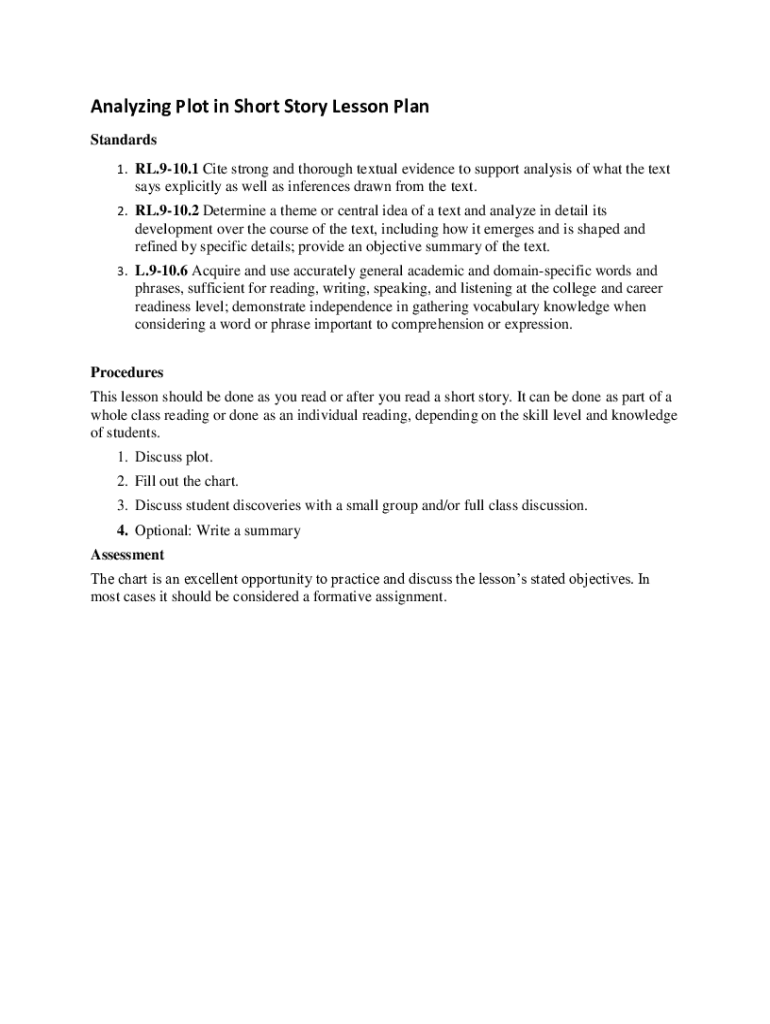 Analyzing Plot in Short Story Lesson Plan

Standards

1. RL.9-10.1 Cite strong and thorough textual evidence to support analysis of what the text says explicitly as well as inferences drawn from the text.
2. RL.9-10.2 Determine a theme or central idea of a text and analyze in detail its development over the course of the text, including how it emerges and is shaped and refined by specific details; provide an objective summary of the text.
3. L.9-10.6 Acquire and use accurately general academic and domain-specific words and phrases, sufficient for reading, writing, speaking, and listening at the college and career readiness level; demonstrate independence in gathering vocabulary knowledge when considering a word or phrase important to comprehension or expression.

Procedures

This lesson should be done as you read or after you read a short story. It can be done as part of a whole class reading or done as an individual reading, depending on the skill level and knowledge of students.

1. Discuss plot.
2. Fill out the chart.
3. Discuss student discoveries with a small group and/or full class discussion.
4. Optional: Write a summary

Assessment

The chart is an excellent opportunity to practice and discuss the lesson's stated objectives. In most cases it should be considered a formative assignment.